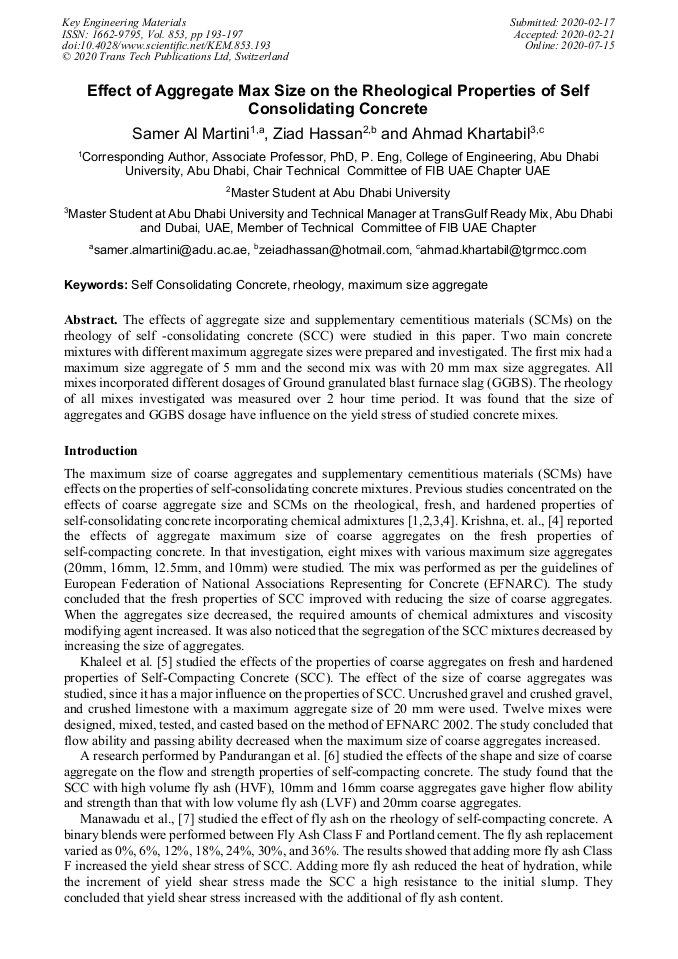 Key Engineering Materials
ISSN: 1662-9795, Vol. 853, pp 193-197
doi:10.4028/www.scientific.net/KEM.853.193
© 2020 Trans Tech Publications Ltd, Switzerland

Submitted: 2020-02-17
Accepted: 2020-02-21
Online: 2020-07-15

Effect of Aggregate Max Size on the Rheological Properties of Self Consolidating Concrete

Samer Al Martini$^{1,a}$, Ziad Hassan$^{2,b}$ and Ahmad Khartabil$^{3,c}$

$^1$Corresponding Author, Associate Professor, PhD, P. Eng, College of Engineering, Abu Dhabi University, Abu Dhabi, Chair Technical Committee of FIB UAE Chapter UAE

$^2$Master Student at Abu Dhabi University

$^3$Master Student at Abu Dhabi University and Technical Manager at TransGulf Ready Mix, Abu Dhabi and Dubai, UAE, Member of Technical Committee of FIB UAE Chapter

$^a$samer.almartini@adu.ac.ae, $^b$zeiadhassan@hotmail.com, $^c$ahmad.khartabil@tgrmcc.com

Keywords: Self Consolidating Concrete, rheology, maximum size aggregate

Abstract. The effects of aggregate size and supplementary cementitious materials (SCMs) on the rheology of self -consolidating concrete (SCC) were studied in this paper. Two main concrete mixtures with different maximum aggregate sizes were prepared and investigated. The first mix had a maximum size aggregate of 5 mm and the second mix was with 20 mm max size aggregates. All mixes incorporated different dosages of Ground granulated blast furnace slag (GGBS). The rheology of all mixes investigated was measured over 2 hour time period. It was found that the size of aggregates and GGBS dosage have influence on the yield stress of studied concrete mixes.

Introduction

The maximum size of coarse aggregates and supplementary cementitious materials (SCMs) have effects on the properties of self-consolidating concrete mixtures. Previous studies concentrated on the effects of coarse aggregate size and SCMs on the rheological, fresh, and hardened properties of self-consolidating concrete incorporating chemical admixtures [1,2,3,4]. Krishna, et. al., [4] reported the effects of aggregate maximum size of coarse aggregates on the fresh properties of self-compacting concrete. In that investigation, eight mixes with various maximum size aggregates (20mm, 16mm, 12.5mm, and 10mm) were studied. The mix was performed as per the guidelines of European Federation of National Associations Representing for Concrete (EFNARC). The study concluded that the fresh properties of SCC improved with reducing the size of coarse aggregates. When the aggregates size decreased, the required amounts of chemical admixtures and viscosity modifying agent increased. It was also noticed that the segregation of the SCC mixtures decreased by increasing the size of aggregates.

Khaleel et al. [5] studied the effects of the properties of coarse aggregates on fresh and hardened properties of Self-Compacting Concrete (SCC). The effect of the size of coarse aggregates was studied, since it has a major influence on the properties of SCC. Uncrushed gravel and crushed gravel, and crushed limestone with a maximum aggregate size of 20 mm were used. Twelve mixes were designed, mixed, tested, and casted based on the method of EFNARC 2002. The study concluded that flow ability and passing ability decreased when the maximum size of coarse aggregates increased.

A research performed by Pandurangan et al. [6] studied the effects of the shape and size of coarse aggregate on the flow and strength properties of self-compacting concrete. The study found that the SCC with high volume fly ash (HVF), 10mm and 16mm coarse aggregates gave higher flow ability and strength than that with low volume fly ash (LVF) and 20mm coarse aggregates.

Manawadu et al., [7] studied the effect of fly ash on the rheology of self-compacting concrete. A binary blends were performed between Fly Ash Class F and Portland cement. The fly ash replacement varied as 0%, 6%, 12%, 18%, 24%, 30%, and 36%. The results showed that adding more fly ash Class F increased the yield shear stress of SCC. Adding more fly ash reduced the heat of hydration, while the increment of yield shear stress made the SCC a high resistance to the initial slump. They concluded that yield shear stress increased with the additional of fly ash content.